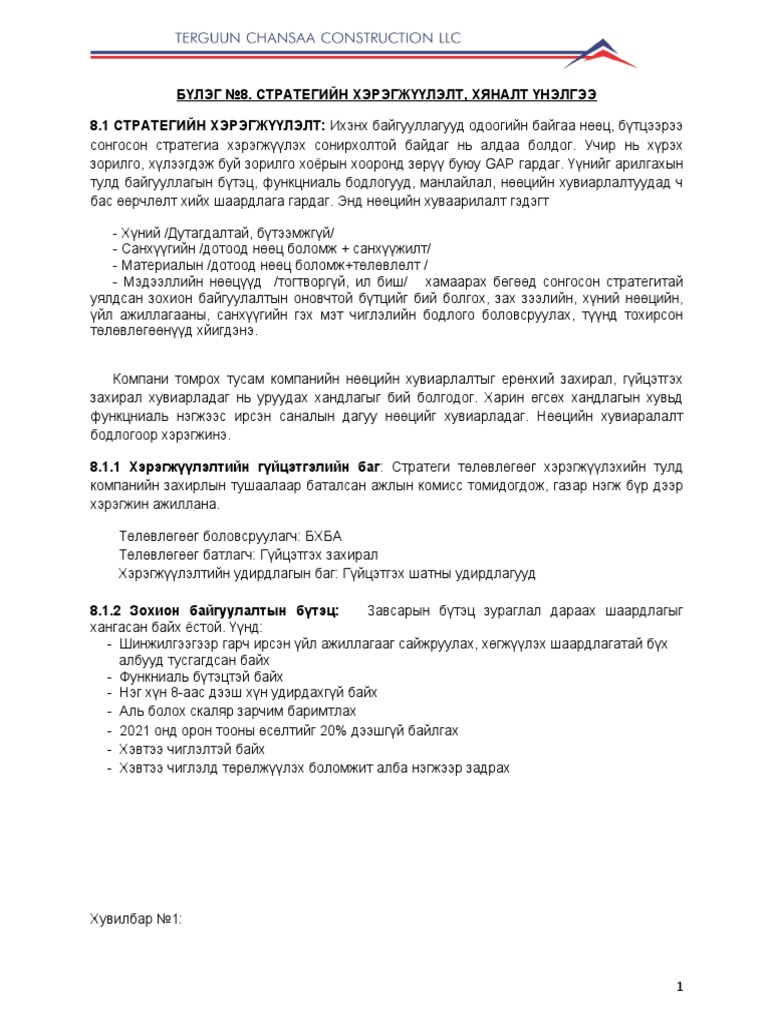 TERGUUN CHANSAA CONSTRUCTION LLC

БҮЛЭГ №8. СТРАТЕГИЙН ХЭРЭГЖҮҮЛЭЛТ, ХЯНАЛТ ҮНЭЛГЭЭ

8.1 СТРАТЕГИЙН ХЭРЭГЖҮҮЛЭЛТ: Ихэнх байгууллагууд одоогийн байгаа нөөц, бүтцээрээ сонгосон стратегиа хэрэгжүүлэх сонирхолтой байдаг нь алдаа болдог. Учир нь хүрэх зорилго, хүлээгдэж буй зорилго хоёрын хооронд зөрүү буюу GAP гардаг. Үүнийг арилгахын тулд байгууллагын бүтэц, функциналь бодлогууд, манлайлал, нөөцийн хувиарлалтуудад ч бас өөрчлөлт хийх шаардлага гардаг. Энд нөөцийн хуваарилалт гэдэгт

- Хүний /Дутагдалтай, бүтээмжгүй/
- Санхүүгийн /дотоод нөөц боломж + санхүүжилт/
- Материалын /дотоод нөөц боломж+төлөвлөлт /
- Мэдээллийн нөөцүүд /тогтворгүй, ил биш/ хамаарах бөгөөд сонгосон стратегитай уялдсан зохион байгуулалтын оновчтой бүтцийг бий болгох, зах зээлийн, хүний нөөцийн, үйл ажиллагааны, санхүүгийн гэх мэт чиглэлийн бодлого боловсруулах, түүнд тохирсон төлөвлөгөөнүүд хийгдэнэ.

Компани томрох тусам компанийн нөөцийн хувиарлалтыг ерөнхий захирал, гүйцэтгэх захирал хувиарладаг нь уруудах хандлагыг бий болгодог. Харин өгсөх хандлагын хувьд функциналь нэгжээс ирсэн саналын дагуу нөөцийг хувиарладаг. Нөөцийн хувиаралалт бодлогоор хэрэгжинэ.

8.1.1 Хэрэгжүүлэлтийн гүйцэтгэлийн баг: Стратеги төлөвлөгөөг хэрэгжүүлэхийн тулд компанийн захирлын тушаалаар баталсан ажлын комисс томидогдож, газар нэгж бүр дээр хэрэгжин ажиллана.

Төлөвлөгөөг боловсруулагч: БХБА
Төлөвлөгөөг батлагч: Гүйцэтгэх захирал
Хэрэгжүүлэлтийн удирдлагын баг: Гүйцэтгэх шатны удирдлагууд

8.1.2 Зохион байгуулалтын бүтэц: Завсарын бүтэц зураглал дараах шаардлагыг хангасан байх ёстой. Үүнд:
- Шинжилгээгээр гарч ирсэн үйл ажиллагааг сайжруулах, хөгжүүлэх шаардлагатай бүх албууд тусгагдсан байх
- Функциаль бүтэцтэй байх
- Нэг хүн 8-аас дээш хүн удирдахгүй байх
- Аль болох скаляр зарчим баримтлах
- 2021 онд орон тооны өсөлтийг 20% дээшгүй байлгах
- Хэвтээ чиглэлтэй байх
- Хэвтээ чиглэлд төрөлжүүлэх боломжит алба нэгжээр задрах

Хувилбар №1:

1